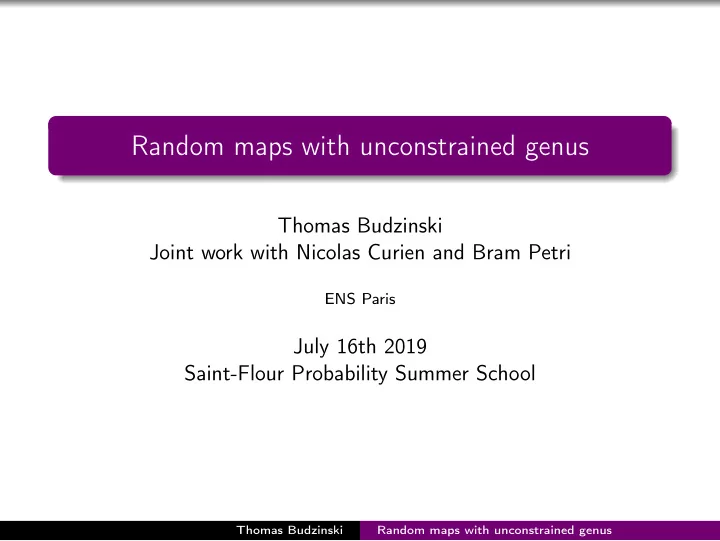 Random maps with unconstrained genus

Thomas Budzinski
Joint work with Nicolas Curien and Bram Petri

ENS Paris

July 16th 2019
Saint-Flour Probability Summer School

Thomas Budzinski Random maps with unconstrained genus